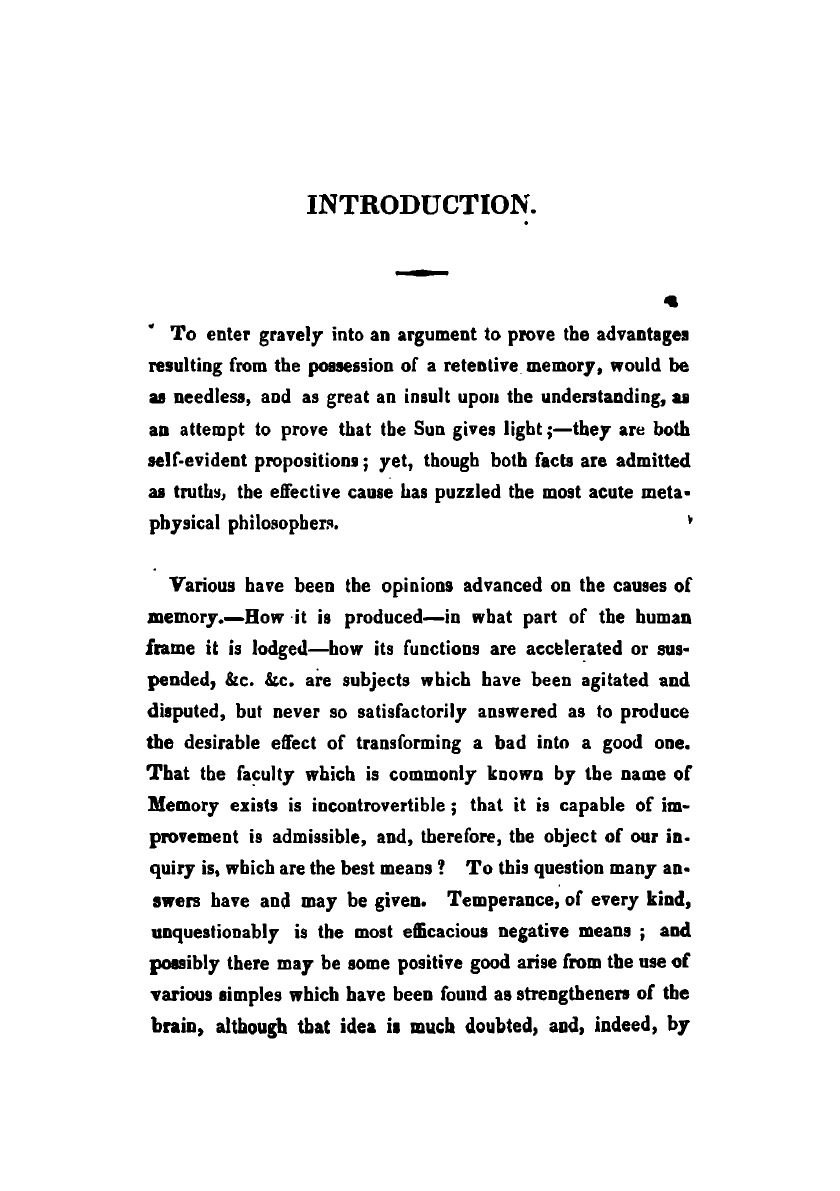 INTRODUCTION.

To enter gravely into an argument to prove the advantages resulting from the possession of a retentive memory, would be as needless, and as great an insult upon the understanding, as an attempt to prove that the Sun gives light;—they are both self-evident propositions; yet, though both facts are admitted as truths, the effective cause has puzzled the most acute metaphysical philosophers.

Various have been the opinions advanced on the causes of memory.—How it is produced—in what part of the human frame it is lodged—how its functions are accelerated or suspended, &c. &c. are subjects which have been agitated and disputed, but never so satisfactorily answered as to produce the desirable effect of transforming a bad into a good one. That the faculty which is commonly known by the name of Memory exists is incontrovertible; that it is capable of improvement is admissible, and, therefore, the object of our inquiry is, which are the best means? To this question many answers have and may be given. Temperance, of every kind, unquestionably is the most efficacious negative means; and possibly there may be some positive good arise from the use of various simples which have been found as strengtheners of the brain, although that idea is much doubted, and, indeed, by